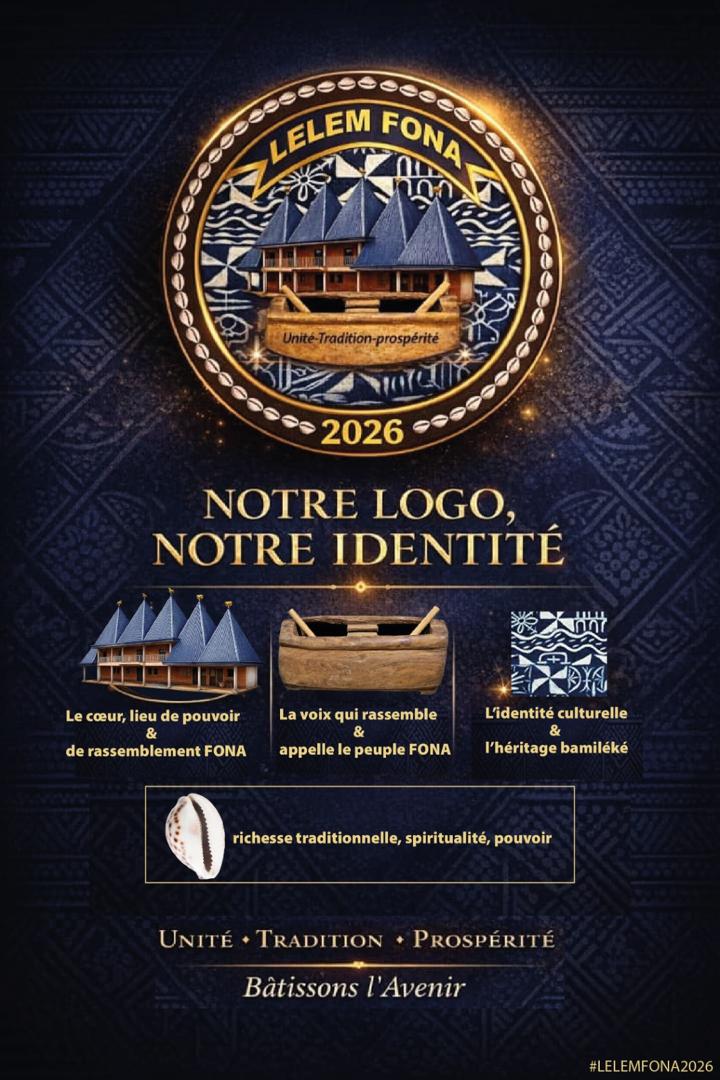 LELEM FONA

Unité-Tradition-prospérité

2026

NOTRE LOGO, NOTRE IDENTITÉ

Le cœur, lieu de pouvoir
&
de rassemblement FONA

La voix qui rassemble
&
appelle le peuple FONA

L'identité culturelle
&
l'héritage bamiléké

richesse traditionnelle, spiritualité, pouvoir

UNITÉ • TRADITION • PROSPÉRITÉ

Bâtissons l'Avenir

#LELEMFONA2026